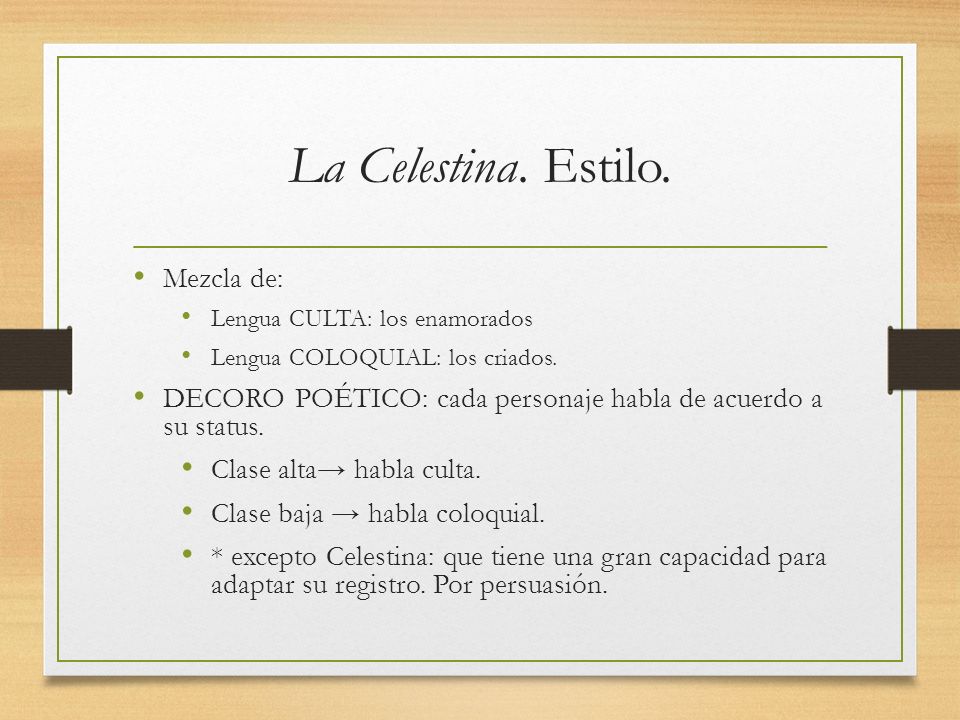 La Celestina. Estilo.

• Mezcla de:
  • Lengua CULTA: los enamorados
  • Lengua COLOQUIAL: los criados.
• DECORO POÉTICO: cada personaje habla de acuerdo a su status.
  • Clase alta→ habla culta.
  • Clase baja → habla coloquial.
  • * excepto Celestina: que tiene una gran capacidad para adaptar su registro. Por persuasión.